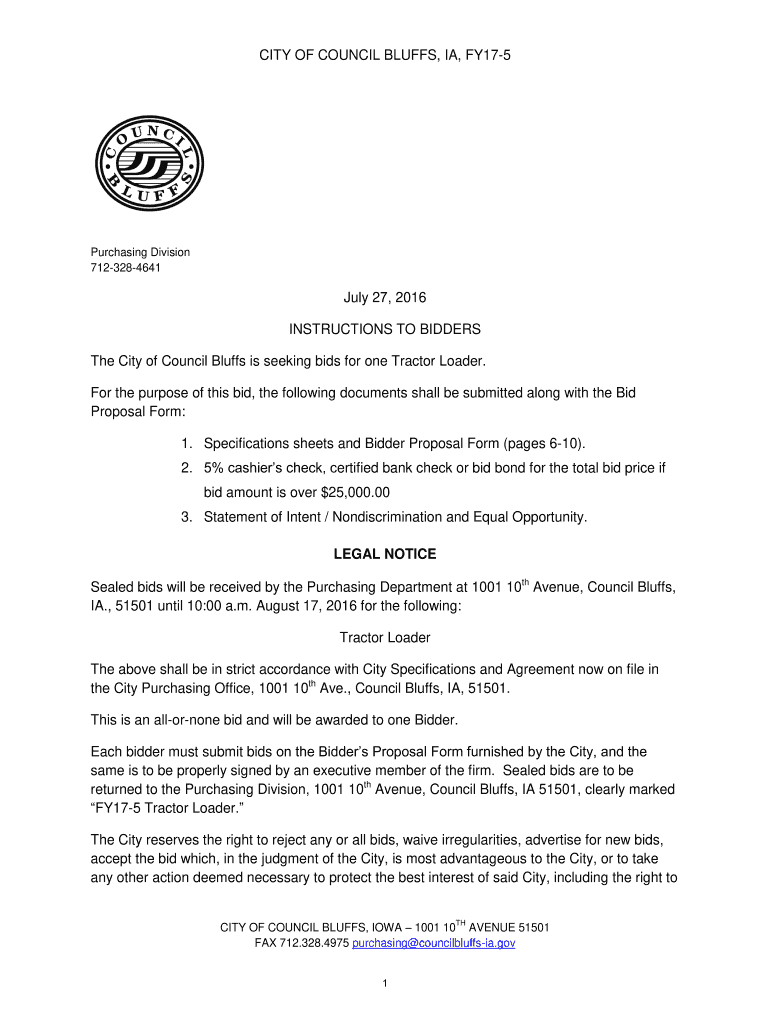 CITY OF COUNCIL BLUFFS, IA, FY17-5

COUNCIL BLUFFS

Purchasing Division
712-328-4641

July 27, 2016

INSTRUCTIONS TO BIDDERS

The City of Council Bluffs is seeking bids for one Tractor Loader.

For the purpose of this bid, the following documents shall be submitted along with the Bid Proposal Form:

1. Specifications sheets and Bidder Proposal Form (pages 6-10).
2. 5% cashier's check, certified bank check or bid bond for the total bid price if bid amount is over $25,000.00
3. Statement of Intent / Nondiscrimination and Equal Opportunity.

LEGAL NOTICE

Sealed bids will be received by the Purchasing Department at 1001 10$^{th}$ Avenue, Council Bluffs, IA., 51501 until 10:00 a.m. August 17, 2016 for the following:

Tractor Loader

The above shall be in strict accordance with City Specifications and Agreement now on file in the City Purchasing Office, 1001 10$^{th}$ Ave., Council Bluffs, IA, 51501.

This is an all-or-none bid and will be awarded to one Bidder.

Each bidder must submit bids on the Bidder's Proposal Form furnished by the City, and the same is to be properly signed by an executive member of the firm. Sealed bids are to be returned to the Purchasing Division, 1001 10$^{th}$ Avenue, Council Bluffs, IA 51501, clearly marked "FY17-5 Tractor Loader."

The City reserves the right to reject any or all bids, waive irregularities, advertise for new bids, accept the bid which, in the judgment of the City, is most advantageous to the City, or to take any other action deemed necessary to protect the best interest of said City, including the right to

CITY OF COUNCIL BLUFFS, IOWA – 1001 10$^{TH}$ AVENUE 51501
FAX 712.328.4975 purchasing@councilbluffs-ia.gov

1